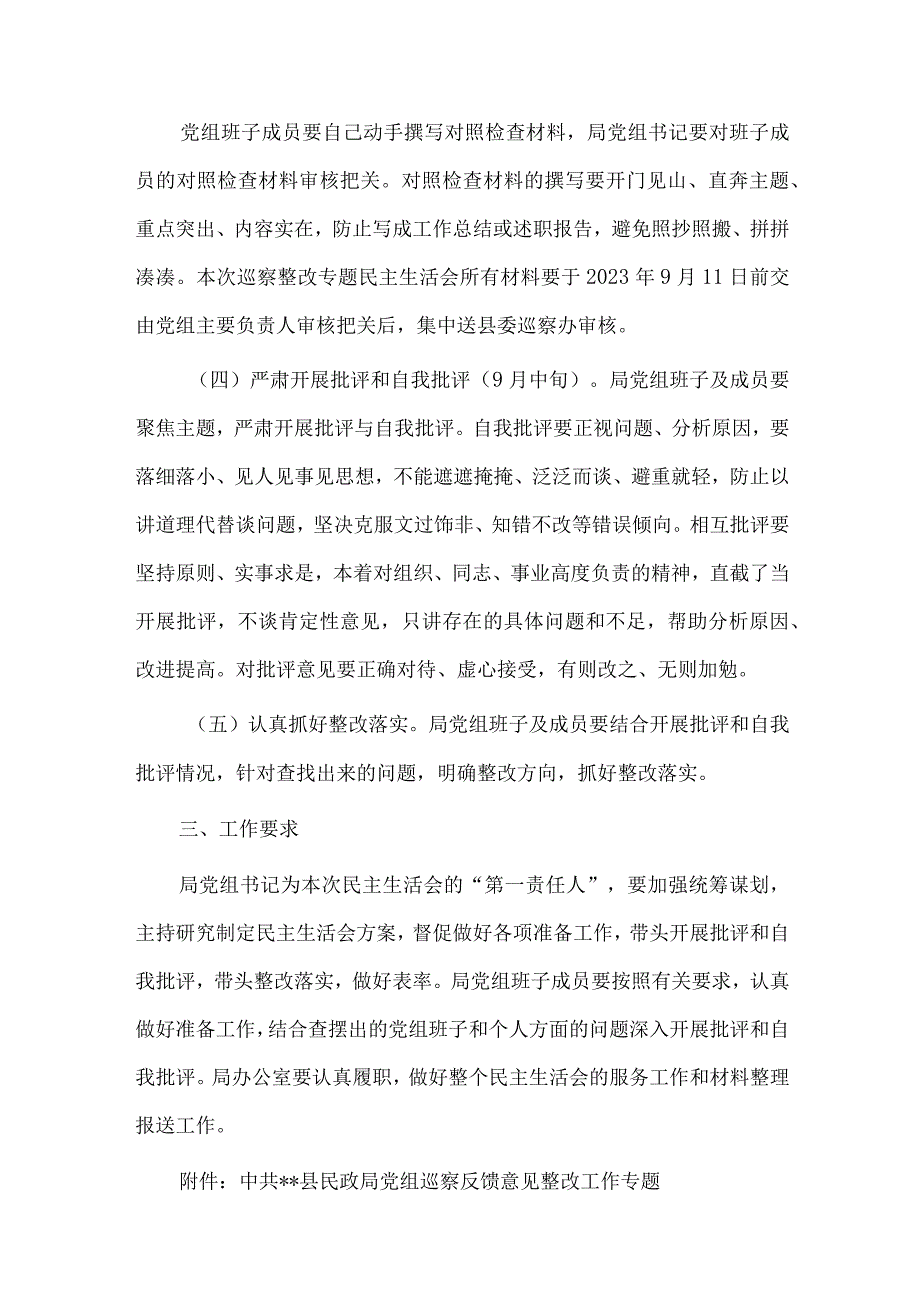 党组班子成员要自己动手撰写对照检查材料，局党组书记要对班子成员的对照检查材料审核把关。对照检查材料的撰写要开门见山、直奔主题、重点突出、内容实在，防止写成工作总结或述职报告，避免照抄照搬、拼拼凑凑。本次巡察整改专题民主生活会所有材料要于2023年9月11日前交由党组主要负责人审核把关后，集中送县委巡察办审核。

（四）严肃开展批评和自我批评（9月中旬）。局党组班子及成员要聚焦主题，严肃开展批评与自我批评。自我批评要正视问题、分析原因，要落细落小、见人见事见思想，不能遮遮掩掩、泛泛而谈、避重就轻，防止以讲道理代替谈问题，坚决克服文过饰非、知错不改等错误倾向。相互批评要坚持原则、实事求是，本着对组织、同志、事业高度负责的精神，直截了当开展批评，不谈肯定性意见，只讲存在的具体问题和不足，帮助分析原因、改进提高。对批评意见要正确对待、虚心接受，有则改之、无则加勉。

（五）认真抓好整改落实。局党组班子及成员要结合开展批评和自我批评情况，针对查找出来的问题，明确整改方向，抓好整改落实。

三、工作要求

局党组书记为本次民主生活会的“第一责任人”，要加强统筹谋划，主持研究制定民主生活会方案，督促做好各项准备工作，带头开展批评和自我批评，带头整改落实，做好表率。局党组班子成员要按照有关要求，认真做好准备工作，结合查摆出的党组班子和个人方面的问题深入开展批评和自我批评。局办公室要认真履职，做好整个民主生活会的服务工作和材料整理报送工作。

附件：中共**县民政局党组巡察反馈意见整改工作专题